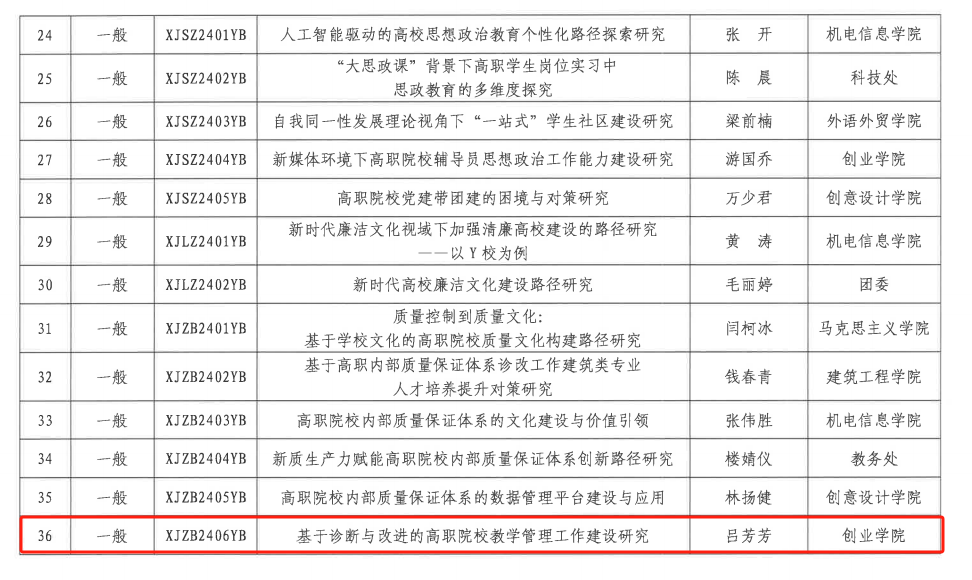 | 24 | 一般 | XJSZ2401YB | 人工智能驱动的高校思想政治教育个性化路径探索研究 | 张　开 | 机电信息学院 |
|---|---|---|---|---|---|
| 25 | 一般 | XJSZ2402YB | “大思政课”背景下高职学生岗位实习中思政教育的多维度探究 | 陈　晨 | 科技处 |
| 26 | 一般 | XJSZ2403YB | 自我同一性发展理论视角下“一站式”学生社区建设研究 | 梁前楠 | 外语外贸学院 |
| 27 | 一般 | XJSZ2404YB | 新媒体环境下高职院校辅导员思想政治工作能力建设研究 | 游国乔 | 创业学院 |
| 28 | 一般 | XJSZ2405YB | 高职院校党建带团建的困境与对策研究 | 万少君 | 创意设计学院 |
| 29 | 一般 | XJLZ2401YB | 新时代廉洁文化视域下加强清廉高校建设的路径研究——以Y校为例 | 黄　涛 | 机电信息学院 |
| 30 | 一般 | XJLZ2402YB | 新时代高校廉洁文化建设路径研究 | 毛丽婷 | 团委 |
| 31 | 一般 | XJZB2401YB | 质量控制到质量文化：基于学校文化的高职院校质量文化构建路径研究 | 闫柯冰 | 马克思主义学院 |
| 32 | 一般 | XJZB2402YB | 基于高职内部质量保证体系诊改工作建筑类专业人才培养提升对策研究 | 钱春青 | 建筑工程学院 |
| 33 | 一般 | XJZB2403YB | 高职院校内部质量保证体系的文化建设与价值引领 | 张伟胜 | 机电信息学院 |
| 34 | 一般 | XJZB2404YB | 新质生产力赋能高职院校内部质量保证体系创新路径研究 | 楼婧仪 | 教务处 |
| 35 | 一般 | XJZB2405YB | 高职院校内部质量保证体系的数据管理平台建设与应用 | 林扬健 | 创意设计学院 |
| 36 | 一般 | XJZB2406YB | 基于诊断与改进的高职院校教学管理工作建设研究 | 吕芳芳 | 创业学院 |